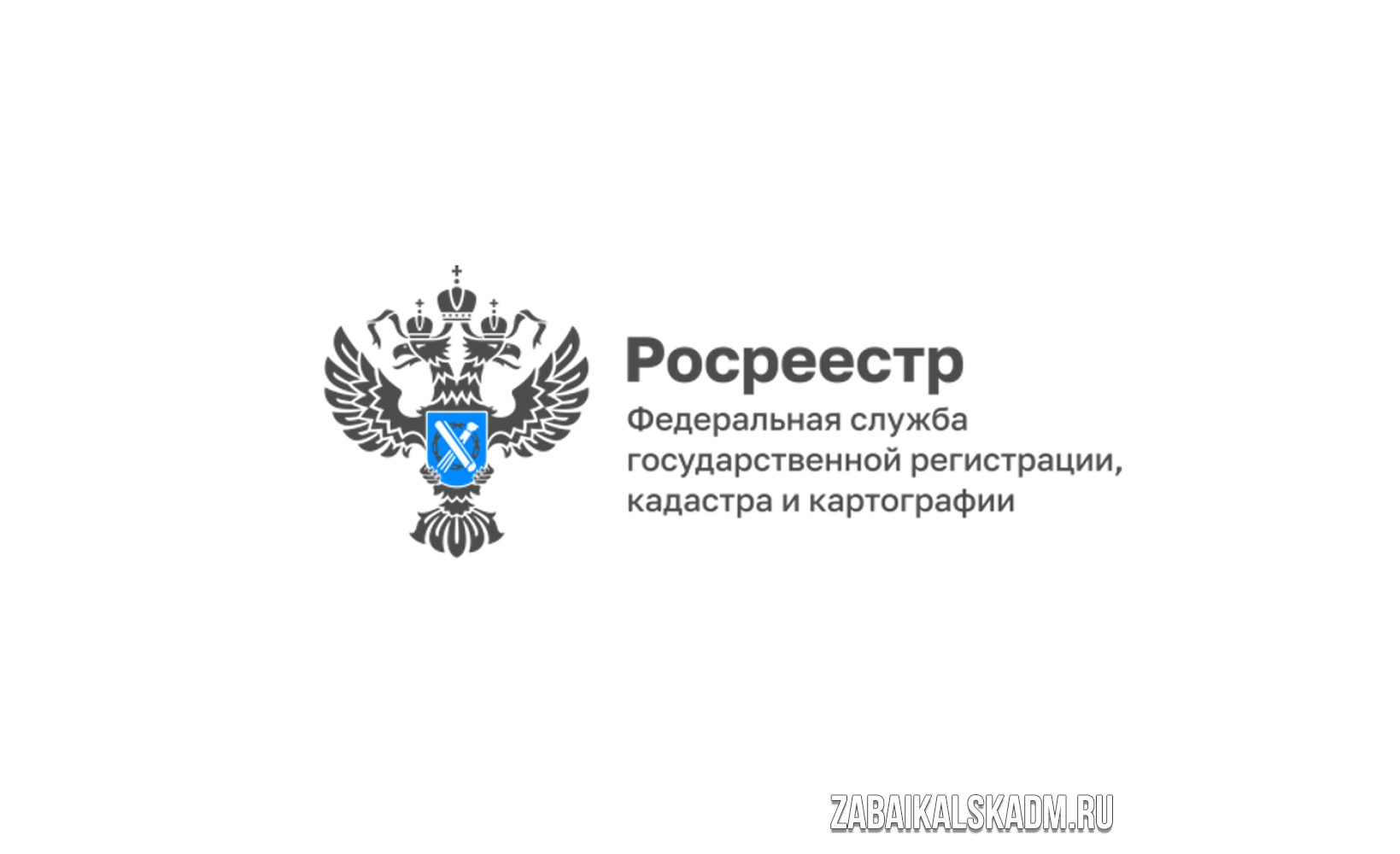 Росреестр
Федеральная служба государственной регистрации, кадастра и картографии

ZABAIKALSKADM.RU